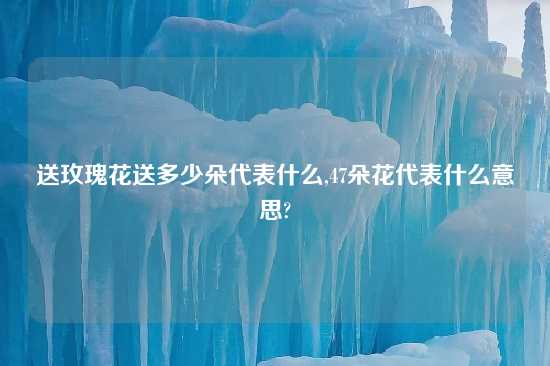 送玫瑰花送多少朵代表什么,47朵花代表什么意思?